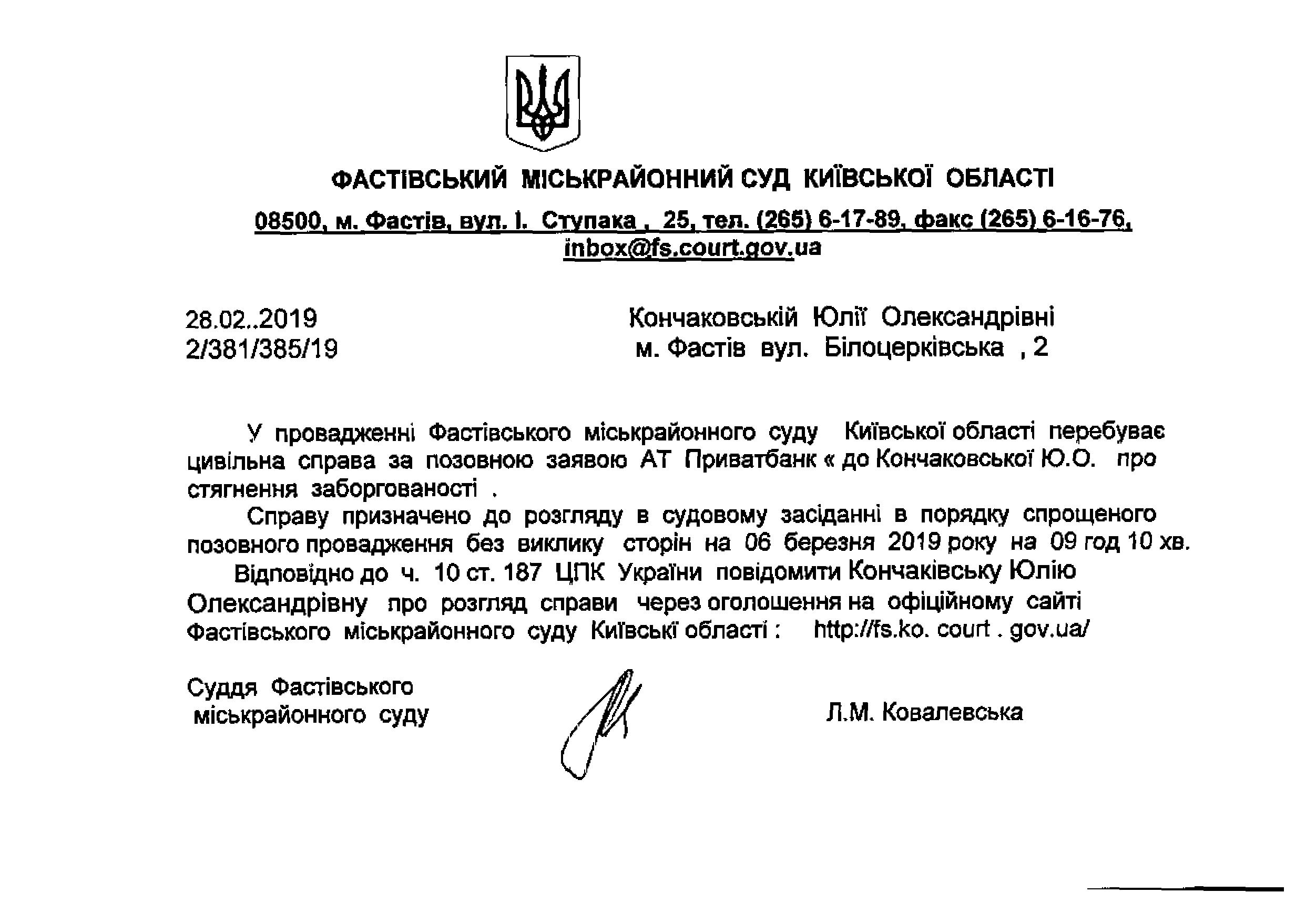 ФАСТІВСЬКИЙ МІСЬКРАЙОННИЙ СУД КИЇВСЬКОЇ ОБЛАСТІ

08500, м. Фастів, вул. І. Ступака , 25, тел. (265) 6-17-89, факс (265) 6-16-76, inbox@fs.court.gov.ua

28.02..2019
2/381/385/19

Кончаковській Юлії Олександрівні
м. Фастів вул. Білоцерківська , 2

У провадженні Фастівського міськрайонного суду Київської області перебуває цивільна справа за позовною заявою АТ Приватбанк « до Кончаковської Ю.О. про стягнення заборгованості .

Справу призначено до розгляду в судовому засіданні в порядку спрощеного позовного провадження без виклику сторін на 06 березня 2019 року на 09 год 10 хв.

Відповідно до ч. 10 ст. 187 ЦПК України повідомити Кончаківську Юлію Олександрівну про розгляд справи через оголошення на офіційному сайті Фастівського міськрайонного суду Київські області : http://fs.ko. court . gov.ua/

Суддя Фастівського міськрайонного суду

Л.М. Ковалевська